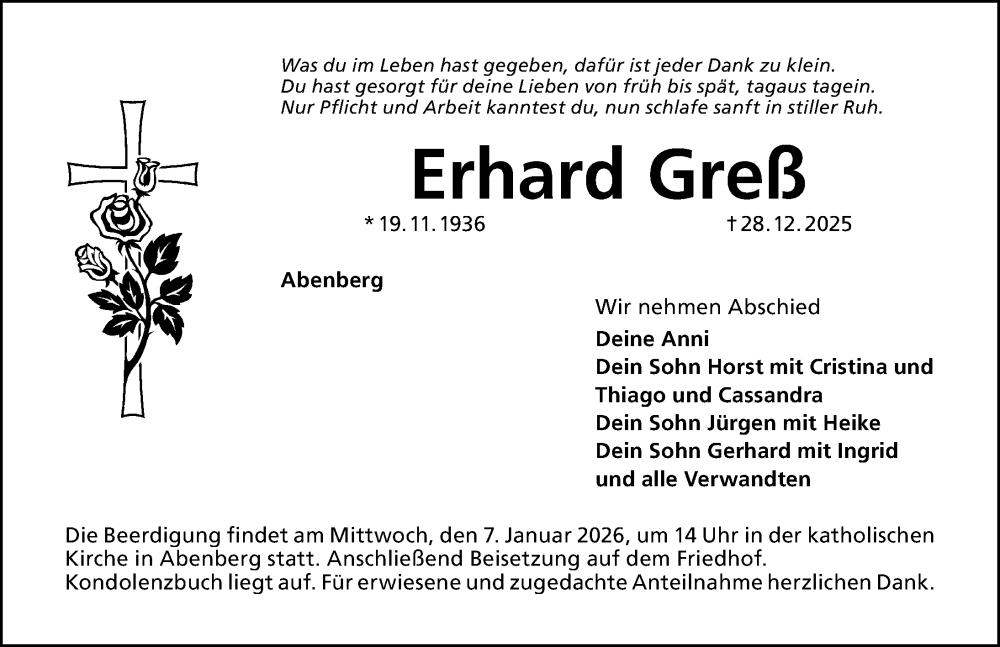 Was du im Leben hast gegeben, dafür ist jeder Dank zu klein.
Du hast gesorgt für deine Lieben von früh bis spät, tagaus tagein.
Nur Pflicht und Arbeit kanntest du, nun schlafe sanft in stiller Ruh.

Erhard Greß

* 19. 11. 1936 † 28. 12. 2025

Abenberg

Wir nehmen Abschied
Deine Anni
Dein Sohn Horst mit Cristina und
Thiago und Cassandra
Dein Sohn Jürgen mit Heike
Dein Sohn Gerhard mit Ingrid
und alle Verwandten

Die Beerdigung findet am Mittwoch, den 7. Januar 2026, um 14 Uhr in der katholischen Kirche in Abenberg statt. Anschließend Beisetzung auf dem Friedhof. Kondolenzbuch liegt auf. Für erwiesene und zugedachte Anteilnahme herzlichen Dank.